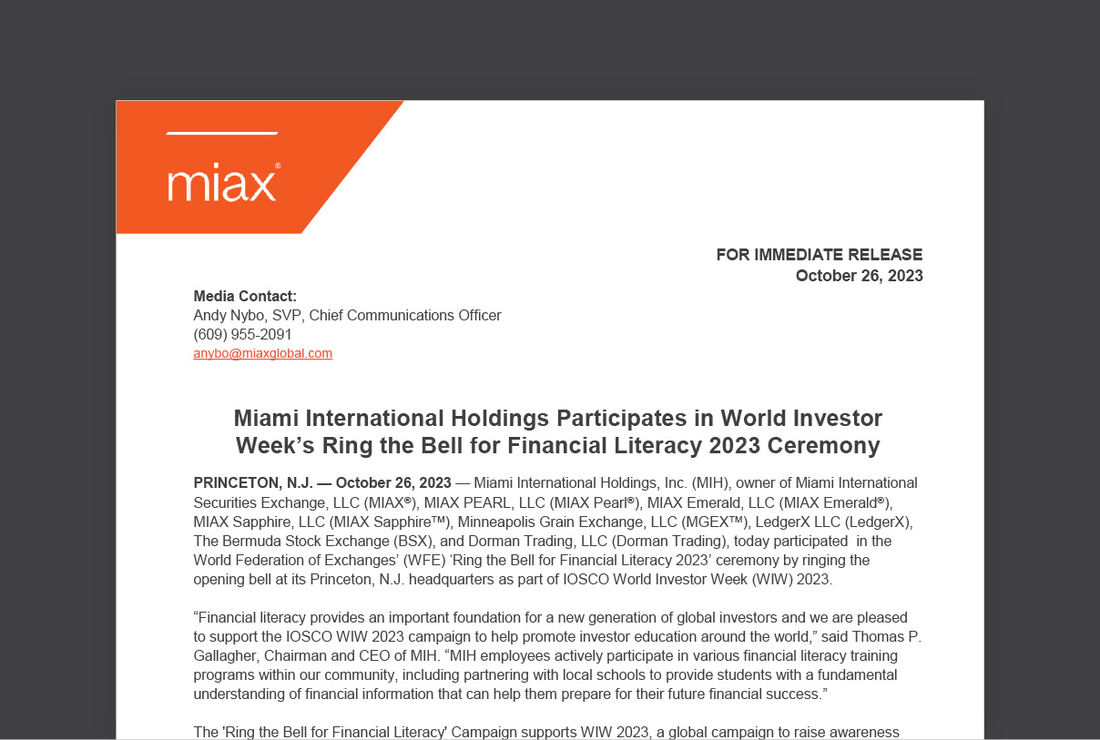 miax®

FOR IMMEDIATE RELEASE
October 26, 2023

Media Contact:
Andy Nybo, SVP, Chief Communications Officer
(609) 955-2091
anybo@miaxglobal.com

Miami International Holdings Participates in World Investor Week's Ring the Bell for Financial Literacy 2023 Ceremony

PRINCETON, N.J. — October 26, 2023 — Miami International Holdings, Inc. (MIH), owner of Miami International Securities Exchange, LLC (MIAX®), MIAX PEARL, LLC (MIAX Pearl®), MIAX Emerald, LLC (MIAX Emerald®), MIAX Sapphire, LLC (MIAX Sapphire™), Minneapolis Grain Exchange, LLC (MGEX™), LedgerX LLC (LedgerX), The Bermuda Stock Exchange (BSX), and Dorman Trading, LLC (Dorman Trading), today participated in the World Federation of Exchanges' (WFE) 'Ring the Bell for Financial Literacy 2023' ceremony by ringing the opening bell at its Princeton, N.J. headquarters as part of IOSCO World Investor Week (WIW) 2023.

"Financial literacy provides an important foundation for a new generation of global investors and we are pleased to support the IOSCO WIW 2023 campaign to help promote investor education around the world," said Thomas P. Gallagher, Chairman and CEO of MIH. "MIH employees actively participate in various financial literacy training programs within our community, including partnering with local schools to provide students with a fundamental understanding of financial information that can help them prepare for their future financial success."

The 'Ring the Bell for Financial Literacy' Campaign supports WIW 2023, a global campaign to raise awareness